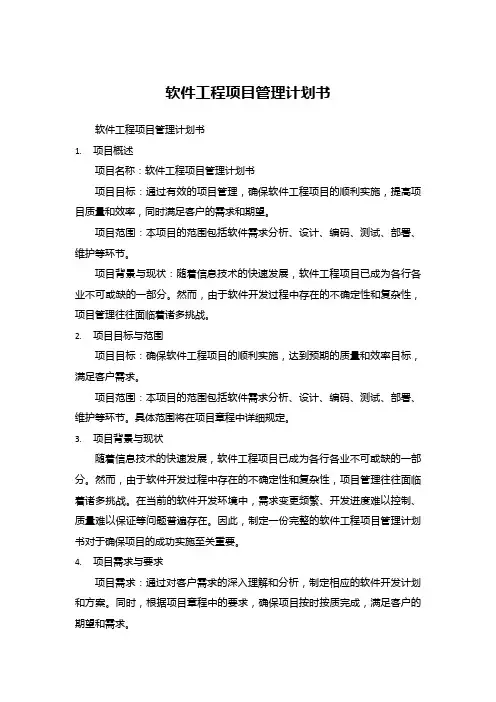 软件工程项目管理计划书

软件工程项目管理计划书

1. 项目概述

项目名称：软件工程项目管理计划书

项目目标：通过有效的项目管理，确保软件工程项目的顺利实施，提高项目质量和效率，同时满足客户的需求和期望。

项目范围：本项目的范围包括软件需求分析、设计、编码、测试、部署、维护等环节。

项目背景与现状：随着信息技术的快速发展，软件工程项目已成为各行各业不可或缺的一部分。然而，由于软件开发过程中存在的不确定性和复杂性，项目管理往往面临着诸多挑战。

2. 项目目标与范围

项目目标：确保软件工程项目的顺利实施，达到预期的质量和效率目标，满足客户需求。

项目范围：本项目的范围包括软件需求分析、设计、编码、测试、部署、维护等环节。具体范围将在项目章程中详细规定。

3. 项目背景与现状

随着信息技术的快速发展，软件工程项目已成为各行各业不可或缺的一部分。然而，由于软件开发过程中存在的不确定性和复杂性，项目管理往往面临着诸多挑战。在当前的软件开发环境中，需求变更频繁、开发进度难以控制、质量难以保证等问题普遍存在。因此，制定一份完整的软件工程项目管理计划书对于确保项目的成功实施至关重要。

4. 项目需求与要求

项目需求：通过对客户需求的深入理解和分析，制定相应的软件开发计划和方案。同时，根据项目章程中的要求，确保项目按时按质完成，满足客户的期望和需求。